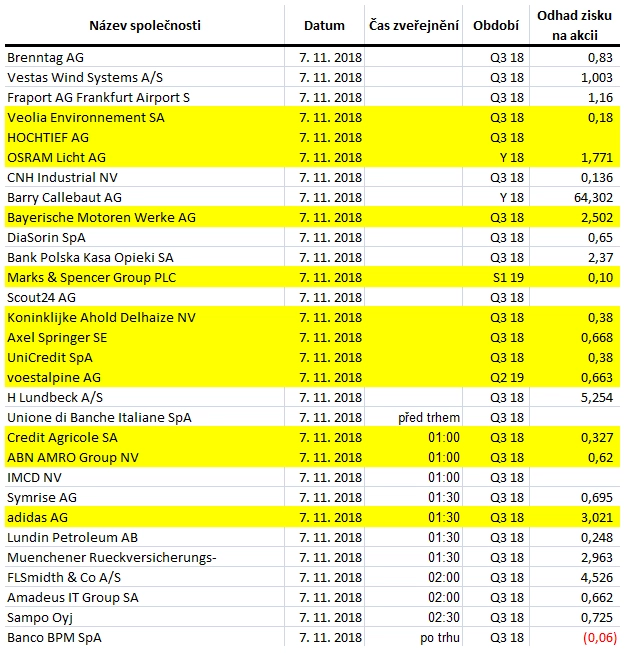 | Název společnosti | Datum | Čas zveřejnění | Období | Odhad zisku na akcii |
|---|---|---|---|---|
| Brenntag AG | 7. 11. 2018 | | Q3 18 | 0,83 |
| Vestas Wind Systems A/S | 7. 11. 2018 | | Q3 18 | 1,003 |
| Fraport AG Frankfurt Airport S | 7. 11. 2018 | | Q3 18 | 1,16 |
| Veolia Environnement SA | 7. 11. 2018 | | Q3 18 | 0,18 |
| HOCHTIEF AG | 7. 11. 2018 | | Q3 18 | |
| OSRAM Licht AG | 7. 11. 2018 | | Y 18 | 1,771 |
| CNH Industrial NV | 7. 11. 2018 | | Q3 18 | 0,136 |
| Barry Callebaut AG | 7. 11. 2018 | | Y 18 | 64,302 |
| Bayerische Motoren Werke AG | 7. 11. 2018 | | Q3 18 | 2,502 |
| DiaSorin SpA | 7. 11. 2018 | | Q3 18 | 0,65 |
| Bank Polska Kasa Opieki SA | 7. 11. 2018 | | Q3 18 | 2,37 |
| Marks & Spencer Group PLC | 7. 11. 2018 | | S1 19 | 0,10 |
| Scout24 AG | 7. 11. 2018 | | Q3 18 | |
| Koninklijke Ahold Delhaize NV | 7. 11. 2018 | | Q3 18 | 0,38 |
| Axel Springer SE | 7. 11. 2018 | | Q3 18 | 0,668 |
| UniCredit SpA | 7. 11. 2018 | | Q3 18 | 0,38 |
| voestalpine AG | 7. 11. 2018 | | Q2 19 | 0,663 |
| H Lundbeck A/S | 7. 11. 2018 | | Q3 18 | 5,254 |
| Unione di Banche Italiane SpA | 7. 11. 2018 | před trhem | Q3 18 | |
| Credit Agricole SA | 7. 11. 2018 | 01:00 | Q3 18 | 0,327 |
| ABN AMRO Group NV | 7. 11. 2018 | 01:00 | Q3 18 | 0,62 |
| IMCD NV | 7. 11. 2018 | 01:00 | Q3 18 | |
| Symrise AG | 7. 11. 2018 | 01:30 | Q3 18 | 0,695 |
| adidas AG | 7. 11. 2018 | 01:30 | Q3 18 | 3,021 |
| Lundin Petroleum AB | 7. 11. 2018 | 01:30 | Q3 18 | 0,248 |
| Muenchener Rueckversicherungs- | 7. 11. 2018 | 01:30 | Q3 18 | 2,963 |
| FLSmidth & Co A/S | 7. 11. 2018 | 02:00 | Q3 18 | 4,526 |
| Amadeus IT Group SA | 7. 11. 2018 | 02:00 | Q3 18 | 0,662 |
| Sampo Oyj | 7. 11. 2018 | 02:30 | Q3 18 | 0,725 |
| Banco BPM SpA | 7. 11. 2018 | po trhu | Q3 18 | (0,06) |